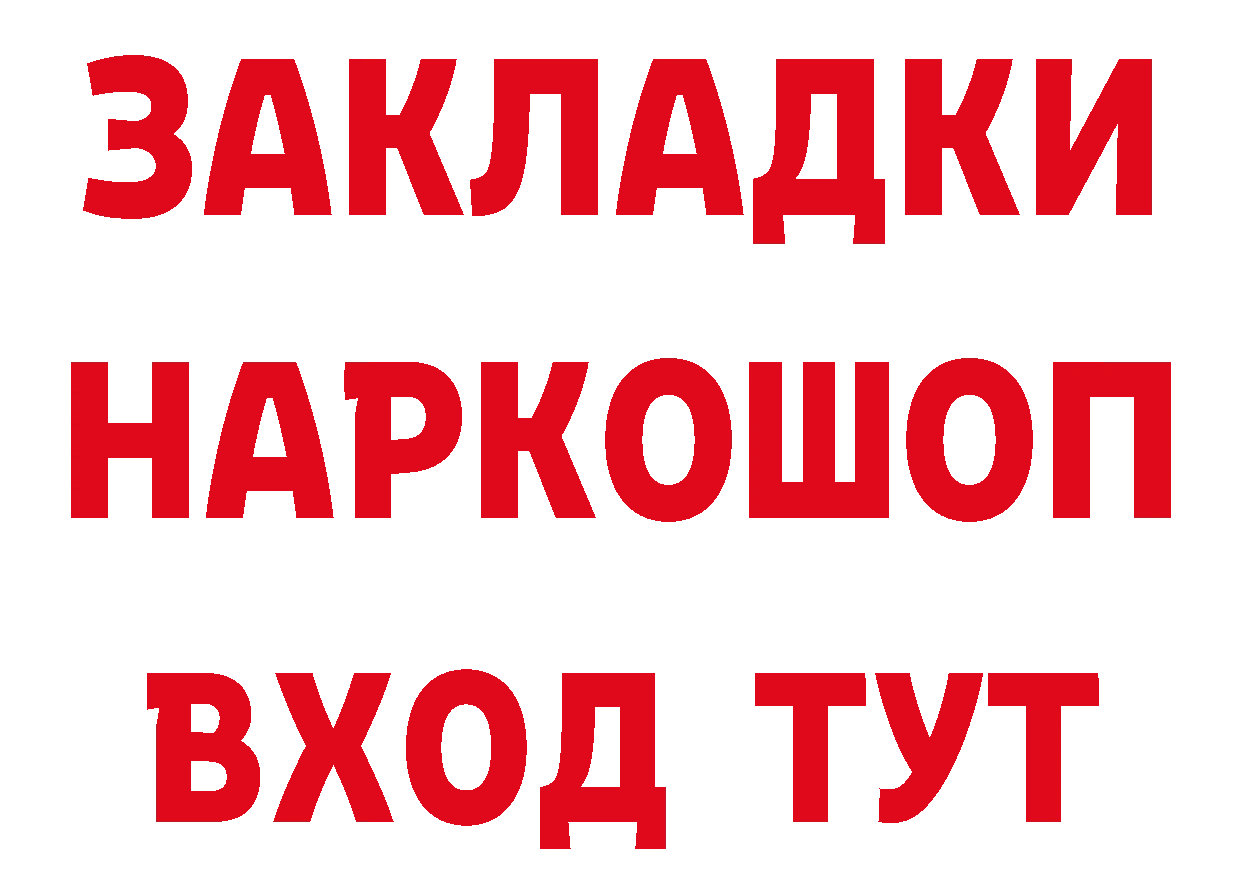 ЗАКЛАДКИ НАРКОШОП ВХОД ТУТ